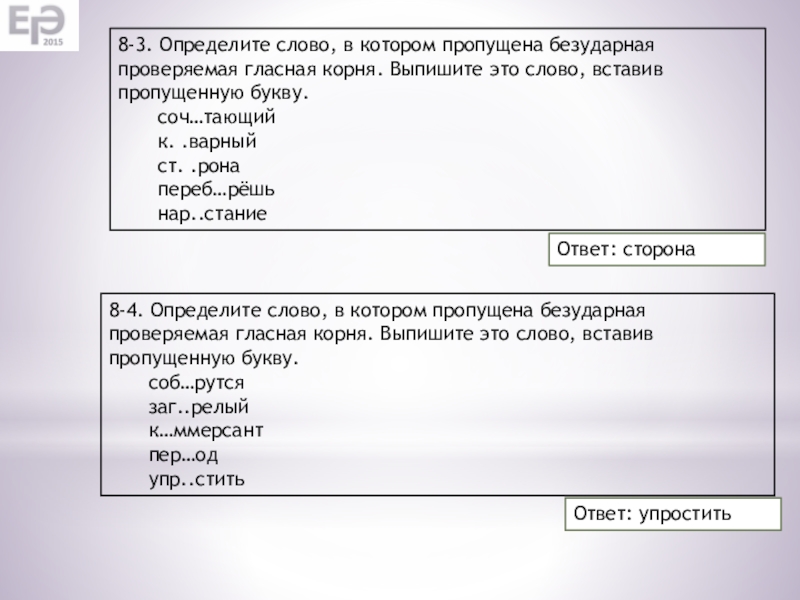 ЕГЭ 2015

8-3. Определите слово, в котором пропущена безударная проверяемая гласная корня. Выпишите это слово, вставив пропущенную букву.
соч…тающий
к. .варный
ст. .рона
переб…рёшь
нар..стание

Ответ: сторона

8-4. Определите слово, в котором пропущена безударная проверяемая гласная корня. Выпишите это слово, вставив пропущенную букву.
соб…рутся
заг..релый
к…ммерсант
пер…од
упр..стить

Ответ: упростить